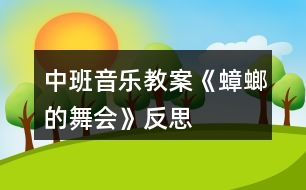 中班音乐教案《蟑螂的舞会》反思